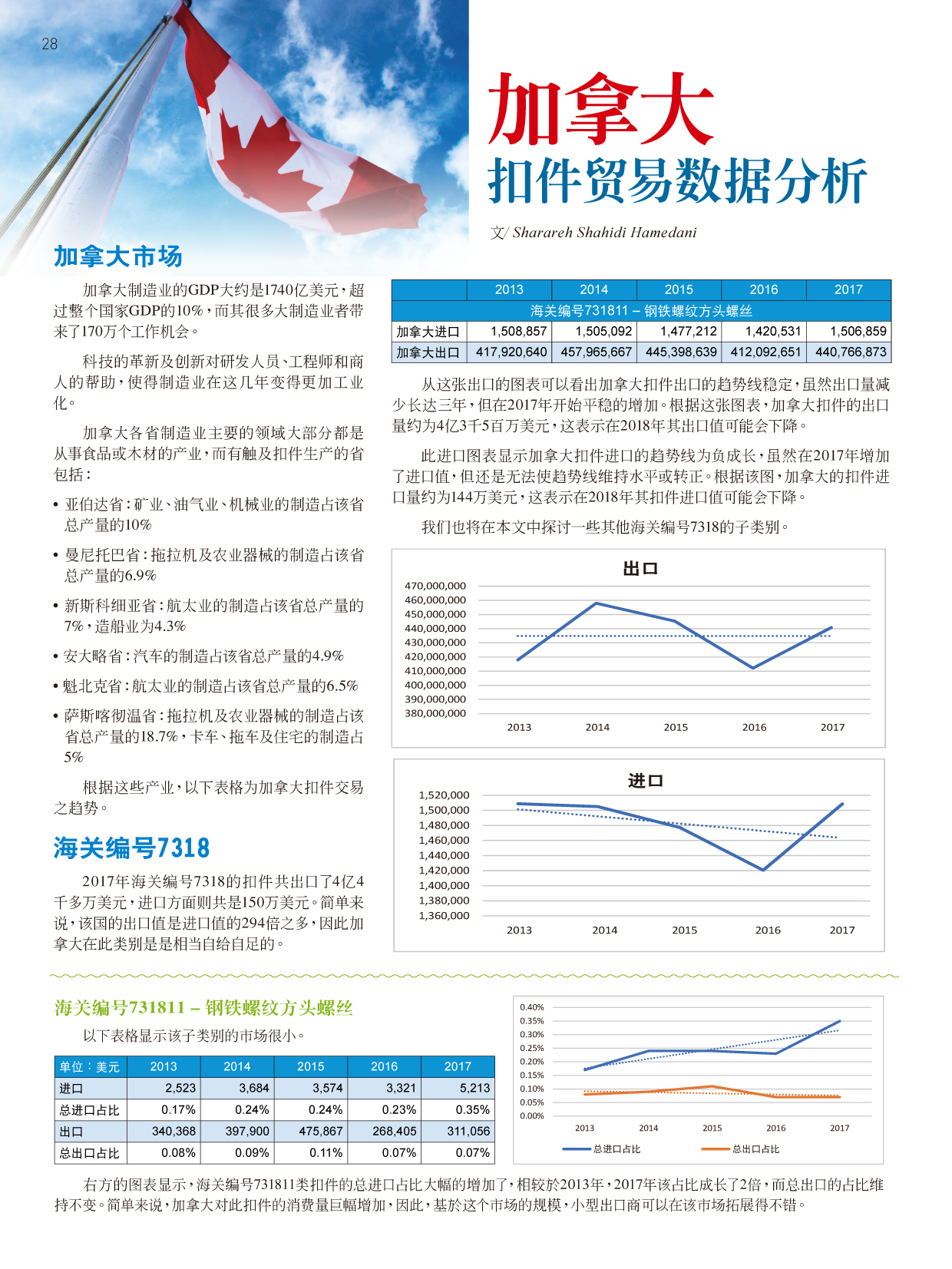 28

加拿大
扣件贸易数据分析

文/ Sharareh Shahidi Hamedani

加拿大市场

加拿大制造业的GDP大约是1740亿美元，超过整个国家GDP的10%，而其很多大制造业者带来了170万个工作机会。

科技的革新及创新对研发人员、工程师和商人的帮助，使得制造业在这几年变得更加工业化。

加拿大各省制造业主要的领域大部分都是从事食品或木材的产业，而有触及扣件生产的省包括：

• 亚伯达省：矿业、油气业、机械业的制造占该省总产量的10%

• 曼尼托巴省：拖拉机及农业器械的制造占该省总产量的6.9%

• 新斯科细亚省：航太业的制造占该省总产量的7%，造船业为4.3%

• 安大略省：汽车的制造占该省总产量的4.9%

• 魁北克省：航太业的制造占该省总产量的6.5%

• 萨斯喀彻温省：拖拉机及农业器械的制造占该省总产量的18.7%，卡车、拖车及住宅的制造占5%

根据这些产业，以下表格为加拿大扣件交易之趋势。

海关编号7318

2017年海关编号7318的扣件共出口了4亿4千多万美元，进口方面则共是150万美元。简单来说，该国的出口值是进口值的294倍之多，因此加拿大在此类别是是相当自给自足的。

| | 2013 | 2014 | 2015 | 2016 | 2017 |
|---|---|---|---|---|---|
| 海关编号731811 – 钢铁螺纹方头螺丝 | | | | | |
| 加拿大进口 | 1,508,857 | 1,505,092 | 1,477,212 | 1,420,531 | 1,506,859 |
| 加拿大出口 | 417,920,640 | 457,965,667 | 445,398,639 | 412,092,651 | 440,766,873 |

从这张出口的图表可以看出加拿大扣件出口的趋势线稳定，虽然出口量减少长达三年，但在2017年开始平稳的增加。根据这张图表，加拿大扣件的出口量约为4亿3千5百万美元，这表示在2018年其出口值可能会下降。

此进口图表显示加拿大扣件进口的趋势线为负成长，虽然在2017年增加了进口值，但还是无法使趋势线维持水平或转正。根据该图，加拿大的扣件进口量约为144万美元，这表示在2018年其扣件进口值可能会下降。

我们也将在本文中探讨一些其他海关编号7318的子类别。

出口
470,000,000
460,000,000
450,000,000
440,000,000
430,000,000
420,000,000
410,000,000
400,000,000
390,000,000
380,000,000
2013 2014 2015 2016 2017

进口
1,520,000
1,500,000
1,480,000
1,460,000
1,440,000
1,420,000
1,400,000
1,380,000
1,360,000
2013 2014 2015 2016 2017

海关编号731811 – 钢铁螺纹方头螺丝

以下表格显示该子类别的市场很小。

| 单位：美元 | 2013 | 2014 | 2015 | 2016 | 2017 |
|---|---|---|---|---|---|
| 进口 | 2,523 | 3,684 | 3,574 | 3,321 | 5,213 |
| 总进口占比 | 0.17% | 0.24% | 0.24% | 0.23% | 0.35% |
| 出口 | 340,368 | 397,900 | 475,867 | 268,405 | 311,056 |
| 总出口占比 | 0.08% | 0.09% | 0.11% | 0.07% | 0.07% |

0.40%
0.35%
0.30%
0.25%
0.20%
0.15%
0.10%
0.05%
0.00%
2013 2014 2015 2016 2017
总进口占比 总出口占比

右方的图表显示，海关编号731811类扣件的总进口占比大幅的增加了，相较於2013年，2017年该占比成长了2倍，而总出口的占比维持不变。简单来说，加拿大对此扣件的消费量巨幅增加，因此，基於这个市场的规模，小型出口商可以在该市场拓展得不错。